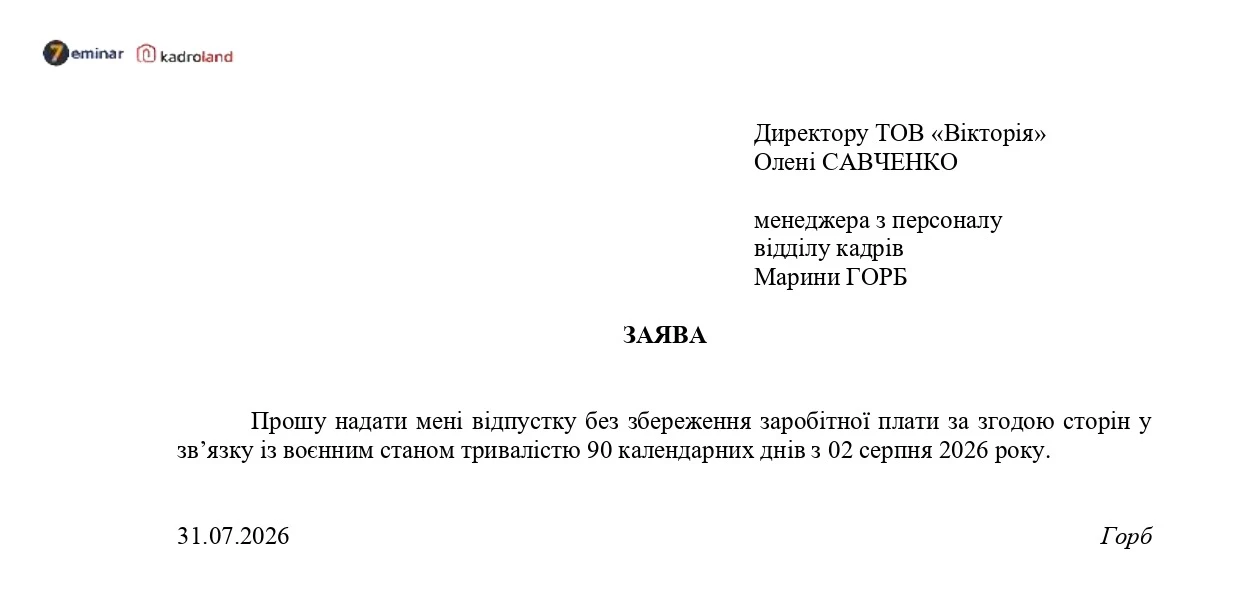 7eminar kadroland

Директору ТОВ «Вікторія»
Олені САВЧЕНКО

менеджера з персоналу
відділу кадрів
Марини ГОРБ

ЗАЯВА

Прошу надати мені відпустку без збереження заробітної плати за згодою сторін у зв’язку із воєнним станом тривалістю 90 календарних днів з 02 серпня 2026 року.

31.07.2026

Горб